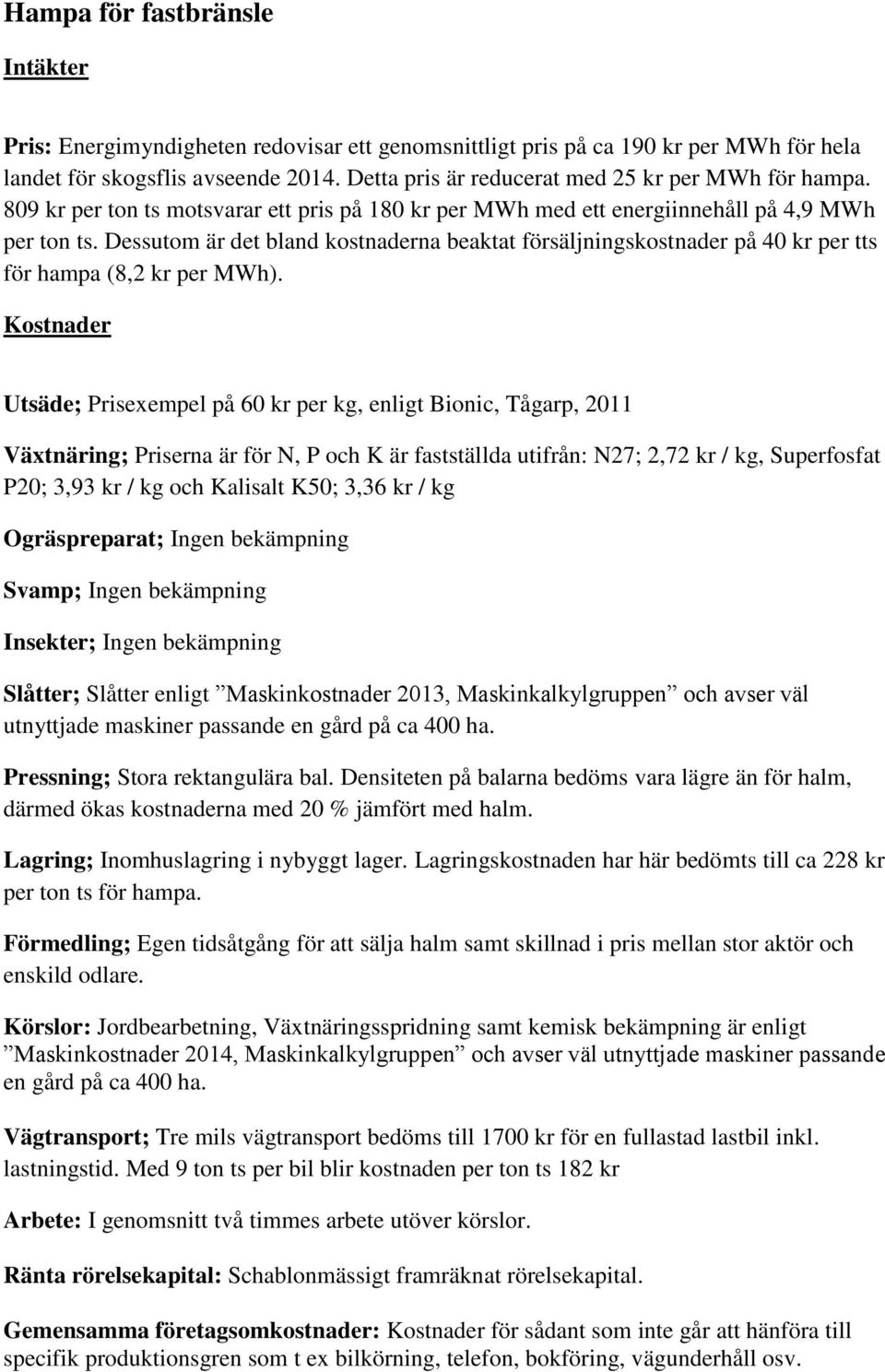 Hampa för fastbränsle

Intäkter

Pris: Energimyndigheten redovisar ett genomsnittligt pris på ca 190 kr per MWh för hela landet för skogsflis avseende 2014. Detta pris är reducerat med 25 kr per MWh för hampa. 809 kr per ton ts motsvarar ett pris på 180 kr per MWh med ett energiinnehåll på 4,9 MWh per ton ts. Dessutom är det bland kostnaderna beaktat försäljningskostnader på 40 kr per tts för hampa (8,2 kr per MWh).

Kostnader

Utsäde; Prisexempel på 60 kr per kg, enligt Bionic, Tågarp, 2011

Växtnäring; Priserna är för N, P och K är fastställda utifrån: N27; 2,72 kr / kg, Superfosfat P20; 3,93 kr / kg och Kalisalt K50; 3,36 kr / kg

Ogräspreparat; Ingen bekämpning

Svamp; Ingen bekämpning

Insekter; Ingen bekämpning

Slåtter; Slåtter enligt ”Maskinkostnader 2013, Maskinkalkylgruppen” och avser väl utnyttjade maskiner passande en gård på ca 400 ha.

Pressning; Stora rektangulära bal. Densiteten på balarna bedöms vara lägre än för halm, därmed ökas kostnaderna med 20 % jämfört med halm.

Lagring; Inomhuslagring i nybyggt lager. Lagringskostnaden har här bedömts till ca 228 kr per ton ts för hampa.

Förmedling; Egen tidsåtgång för att sälja halm samt skillnad i pris mellan stor aktör och enskild odlare.

Körslor: Jordbearbetning, Växtnäringsspridning samt kemisk bekämpning är enligt ”Maskinkostnader 2014, Maskinkalkylgruppen” och avser väl utnyttjade maskiner passande en gård på ca 400 ha.

Vägtransport; Tre mils vägtransport bedöms till 1700 kr för en fullastad lastbil inkl. lastningstid. Med 9 ton ts per bil blir kostnaden per ton ts 182 kr

Arbete: I genomsnitt två timmes arbete utöver körslor.

Ränta rörelsekapital: Schablonmässigt framräknat rörelsekapital.

Gemensamma företagsomkostnader: Kostnader för sådant som inte går att hänföra till specifik produktionsgren som t ex bilkörning, telefon, bokföring, vägunderhåll osv.